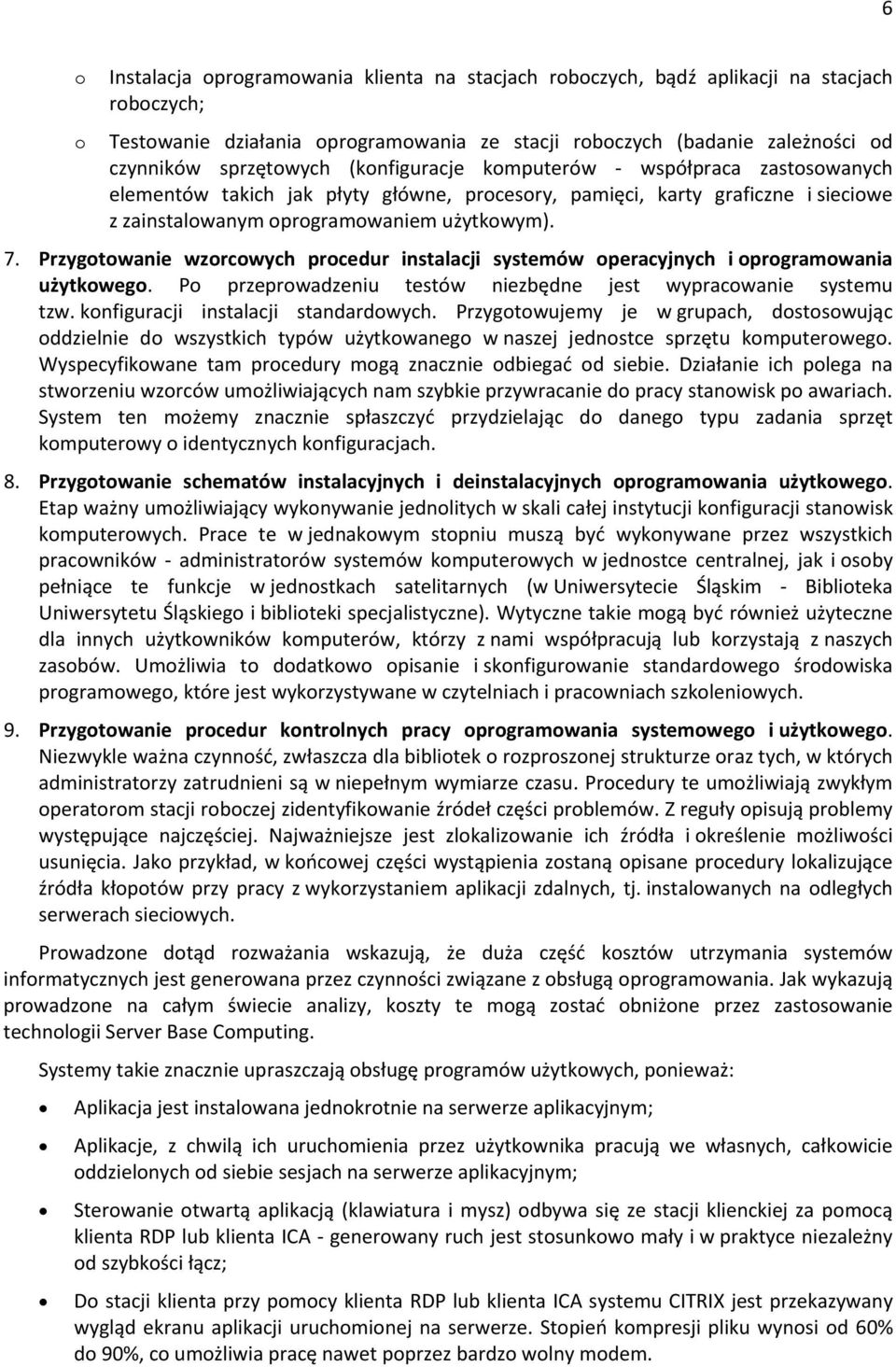 6

o Instalacja oprogramowania klienta na stacjach roboczych, bądź aplikacji na stacjach roboczych;

o Testowanie działania oprogramowania ze stacji roboczych (badanie zależności od czynników sprzętowych (konfiguracje komputerów - współpraca zastosowanych elementów takich jak płyty główne, procesory, pamięci, karty graficzne i sieciowe z zainstalowanym oprogramowaniem użytkowym).

7. Przygotowanie wzorcowych procedur instalacji systemów operacyjnych i oprogramowania użytkowego. Po przeprowadzeniu testów niezbędne jest wypracowanie systemu tzw. konfiguracji instalacji standardowych. Przygotowujemy je w grupach, dostosowując oddzielnie do wszystkich typów użytkowanego w naszej jednostce sprzętu komputerowego. Wyspecyfikowane tam procedury mogą znacznie odbiegać od siebie. Działanie ich polega na stworzeniu wzorców umożliwiających nam szybkie przywracanie do pracy stanowisk po awariach. System ten możemy znacznie spłaszczyć przydzielając do danego typu zadania sprzęt komputerowy o identycznych konfiguracjach.

8. Przygotowanie schematów instalacyjnych i deinstalacyjnych oprogramowania użytkowego. Etap ważny umożliwiający wykonywanie jednolitych w skali całej instytucji konfiguracji stanowisk komputerowych. Prace te w jednakowym stopniu muszą być wykonywane przez wszystkich pracowników - administratorów systemów komputerowych w jednostce centralnej, jak i osoby pełniące te funkcje w jednostkach satelitarnych (w Uniwersytecie Śląskim - Biblioteka Uniwersytetu Śląskiego i biblioteki specjalistyczne). Wytyczne takie mogą być również użyteczne dla innych użytkowników komputerów, którzy z nami współpracują lub korzystają z naszych zasobów. Umożliwia to dodatkowo opisanie i skonfigurowanie standardowego środowiska programowego, które jest wykorzystywane w czytelniach i pracowniach szkoleniowych.

9. Przygotowanie procedur kontrolnych pracy oprogramowania systemowego i użytkowego. Niezwykle ważna czynność, zwłaszcza dla bibliotek o rozproszonej strukturze oraz tych, w których administratorzy zatrudnieni są w niepełnym wymiarze czasu. Procedury te umożliwiają zwykłym operatorom stacji roboczej zidentyfikowanie źródeł części problemów. Z reguły opisują problemy występujące najczęściej. Najważniejsze jest zlokalizowanie ich źródła i określenie możliwości usunięcia. Jako przykład, w końcowej części wystąpienia zostaną opisane procedury lokalizujące źródła kłopotów przy pracy z wykorzystaniem aplikacji zdalnych, tj. instalowanych na odległych serwerach sieciowych.

Prowadzone dotąd rozważania wskazują, że duża część kosztów utrzymania systemów informatycznych jest generowana przez czynności związane z obsługą oprogramowania. Jak wykazują prowadzone na całym świecie analizy, koszty te mogą zostać obniżone przez zastosowanie technologii Server Base Computing.

Systemy takie znacznie upraszczają obsługę programów użytkowych, ponieważ:

• Aplikacja jest instalowana jednokrotnie na serwerze aplikacyjnym;

• Aplikacje, z chwilą ich uruchomienia przez użytkownika pracują we własnych, całkowicie oddzielonych od siebie sesjach na serwerze aplikacyjnym;

• Sterowanie otwartą aplikacją (klawiatura i mysz) odbywa się ze stacji klienckiej za pomocą klienta RDP lub klienta ICA - generowany ruch jest stosunkowo mały i w praktyce niezależny od szybkości łącz;

• Do stacji klienta przy pomocy klienta RDP lub klienta ICA systemu CITRIX jest przekazywany wygląd ekranu aplikacji uruchomionej na serwerze. Stopień kompresji pliku wynosi od 60% do 90%, co umożliwia pracę nawet poprzez bardzo wolny modem.